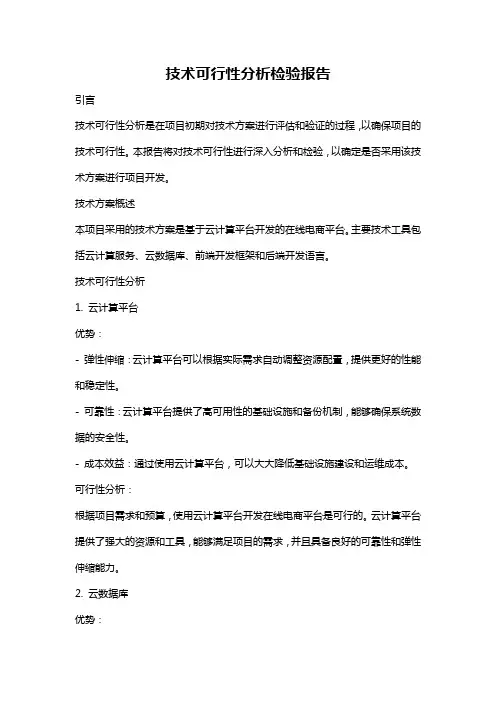 技术可行性分析检验报告

引言

技术可行性分析是在项目初期对技术方案进行评估和验证的过程，以确保项目的技术可行性。本报告将对技术可行性进行深入分析和检验，以确定是否采用该技术方案进行项目开发。

技术方案概述

本项目采用的技术方案是基于云计算平台开发的在线电商平台。主要技术工具包括云计算服务、云数据库、前端开发框架和后端开发语言。

技术可行性分析

1. 云计算平台

优势：

- 弹性伸缩：云计算平台可以根据实际需求自动调整资源配置，提供更好的性能和稳定性。

- 可靠性：云计算平台提供了高可用性的基础设施和备份机制，能够确保系统数据的安全性。

- 成本效益：通过使用云计算平台，可以大大降低基础设施建设和运维成本。

可行性分析：

根据项目需求和预算，使用云计算平台开发在线电商平台是可行的。云计算平台提供了强大的资源和工具，能够满足项目的需求，并且具备良好的可靠性和弹性伸缩能力。

2. 云数据库

优势：